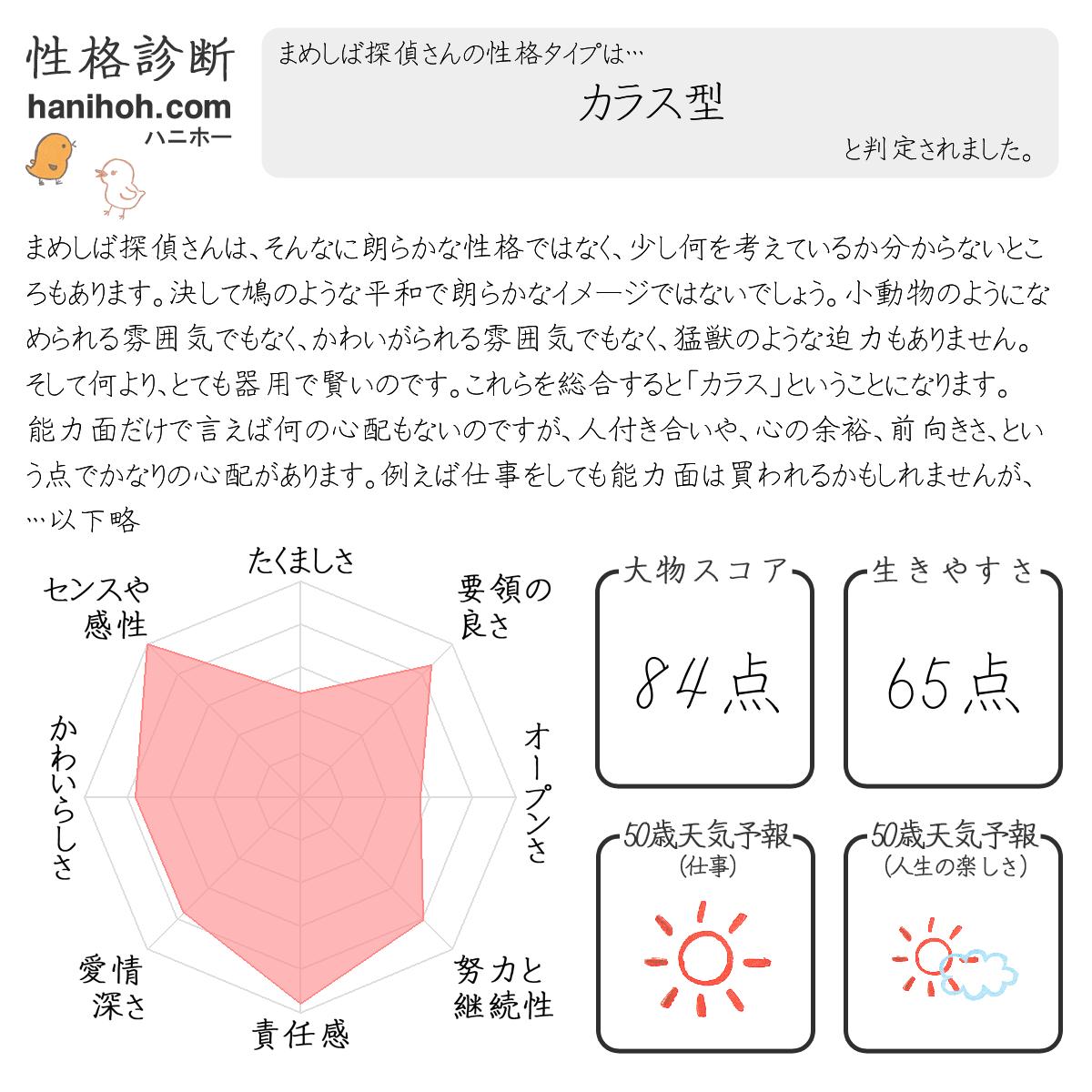 性格診断
hanihoh.com
ハニホー

まめしば探偵さんの性格タイプは…
カラス型
と判定されました。

まめしば探偵さんは、そんなに朗らかな性格ではなく、少し何を考えているか分からないところもあります。決して鳩のような平和で朗らかなイメージではないでしょう。小動物のようになめられる雰囲気でもなく、かわいがられる雰囲気でもなく、猛獣のような迫力もありません。そして何より、とても器用で賢いのです。これらを総合すると「カラス」ということになります。能力面だけで言えば何の心配もないのですが、人付き合いや、心の余裕、前向きさ、という点でかなりの心配があります。例えば仕事をしても能力面は買われるかもしれませんが、…以下略

たくましさ
要領の良さ
オープンさ
努力と継続性
責任感
愛情深さ
かわいらしさ
センスや感性

大物スコア
84点

生きやすさ
65点

50歳天気予報
(仕事)

50歳天気予報
(人生の楽しさ)